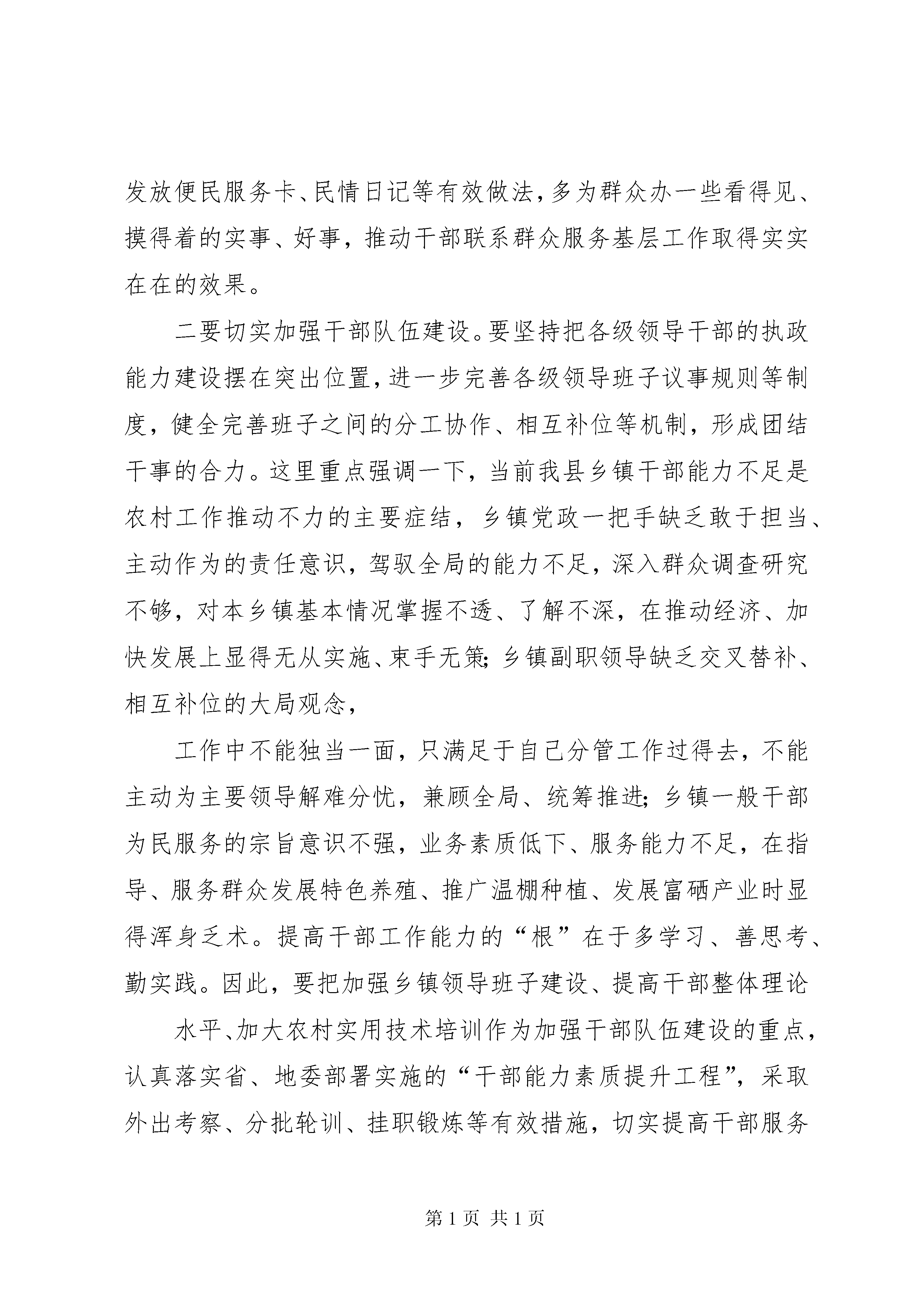 发放便民服务卡、民情日记等有效做法，多为群众办一些看得见、摸得着的实事、好事，推动干部联系群众服务基层工作取得实实在在的效果。

二要切实加强干部队伍建设。要坚持把各级领导干部的执政能力建设摆在突出位置，进一步完善各级领导班子议事规则等制度，健全完善班子之间的分工协作、相互补位等机制，形成团结干事的合力。这里重点强调一下，当前我县乡镇干部能力不足是农村工作推动不力的主要症结，乡镇党政一把手缺乏敢于担当、主动作为的责任意识，驾驭全局的能力不足，深入群众调查研究不够，对本乡镇基本情况掌握不透、了解不深，在推动经济、加快发展上显得无从实施、束手无策；乡镇副职领导缺乏交叉替补、相互补位的大局观念，

工作中不能独当一面，只满足于自己分管工作过得去，不能主动为主要领导解难分忧，兼顾全局、统筹推进；乡镇一般干部为民服务的宗旨意识不强，业务素质低下、服务能力不足，在指导、服务群众发展特色养殖、推广温棚种植、发展富硒产业时显得浑身乏术。提高干部工作能力的“根”在于多学习、善思考、勤实践。因此，要把加强乡镇领导班子建设、提高干部整体理论

水平、加大农村实用技术培训作为加强干部队伍建设的重点，认真落实省、地委部署实施的“干部能力素质提升工程”，采取外出考察、分批轮训、挂职锻炼等有效措施，切实提高干部服务

第 1 页 共 1 页